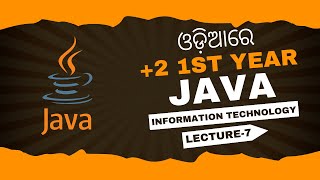 Java

ଓଡ଼ିଆରେ

+2 1ST YEAR

JAVA

INFORMATION TECHNOLOGY

LECTURE-7